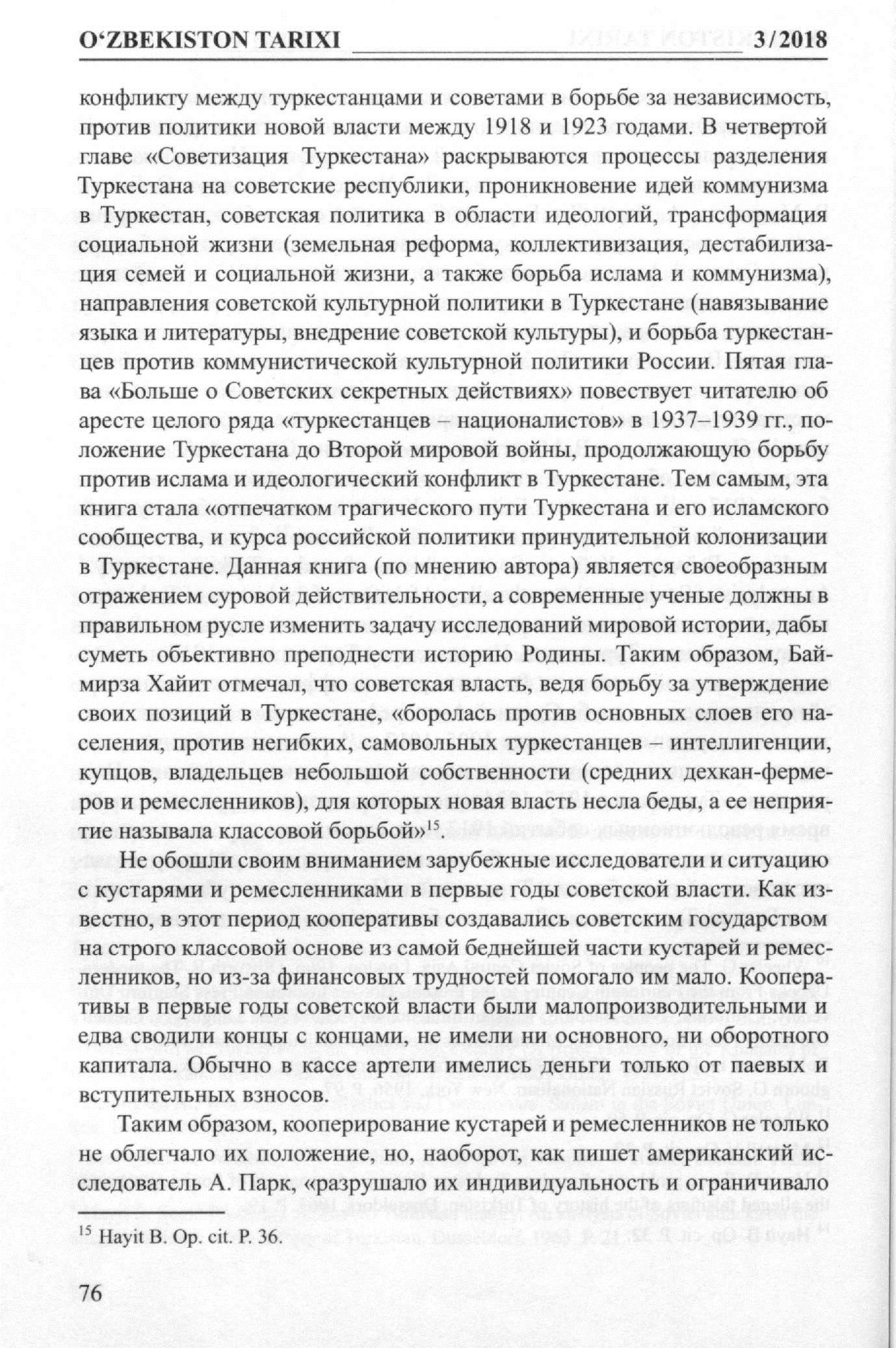 O‘ZBEKISTON TARIXI 3/2018

конфликту между туркестанцами и советами в борьбе за независимость, против политики новой власти между 1918 и 1923 годами. В четвертой главе «Советизация Туркестана» раскрываются процессы разделения Туркестана на советские республики, проникновение идей коммунизма в Туркестан, советская политика в области идеологий, трансформация социальной жизни (земельная реформа, коллективизация, дестабилизация семей и социальной жизни, а также борьба ислама и коммунизма), направления советской культурной политики в Туркестане (навязывание языка и литературы, внедрение советской культуры), и борьба туркестанцев против коммунистической культурной политики России. Пятая глава «Больше о Советских секретных действиях» повествует читателю об аресте целого ряда «туркестанцев – националистов» в 1937–1939 гг., положение Туркестана до Второй мировой войны, продолжающую борьбу против ислама и идеологический конфликт в Туркестане. Тем самым, эта книга стала «отпечатком трагического пути Туркестана и его исламского сообщества, и курса российской политики принудительной колонизации в Туркестане. Данная книга (по мнению автора) является своеобразным отражением суровой действительности, а современные ученые должны в правильном русле изменить задачу исследований мировой истории, дабы суметь объективно преподнести историю Родины. Таким образом, Баймирза Хайит отмечал, что советская власть, ведя борьбу за утверждение своих позиций в Туркестане, «боролась против основных слоев его населения, против негибких, самовольных туркестанцев – интеллигенции, купцов, владельцев небольшой собственности (средних дехкан-фермеров и ремесленников), для которых новая власть несла беды, а ее неприятие называла классовой борьбой»$^{15}$.

Не обошли своим вниманием зарубежные исследователи и ситуацию с кустарями и ремесленниками в первые годы советской власти. Как известно, в этот период кооперативы создавались советским государством на строго классовой основе из самой беднейшей части кустарей и ремесленников, но из-за финансовых трудностей помогало им мало. Кооперативы в первые годы советской власти были малопроизводительными и едва сводили концы с концами, не имели ни основного, ни оборотного капитала. Обычно в кассе артели имелись деньги только от паевых и вступительных взносов.

Таким образом, кооперирование кустарей и ремесленников не только не облегчало их положение, но, наоборот, как пишет американский исследователь А. Парк, «разрушало их индивидуальность и ограничивало

$^{15}$ Hayit B. Op. cit. P. 36.

76